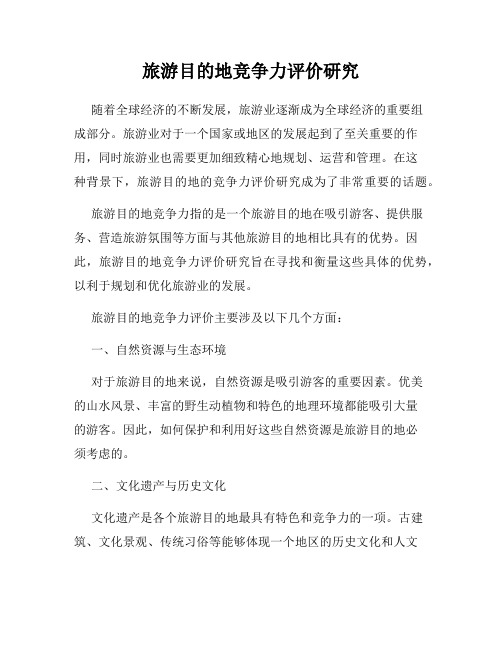 旅游目的地竞争力评价研究

随着全球经济的不断发展，旅游业逐渐成为全球经济的重要组成部分。旅游业对于一个国家或地区的发展起到了至关重要的作用，同时旅游业也需要更加细致精心地规划、运营和管理。在这种背景下，旅游目的地的竞争力评价研究成为了非常重要的话题。

旅游目的地竞争力指的是一个旅游目的地在吸引游客、提供服务、营造旅游氛围等方面与其他旅游目的地相比具有的优势。因此，旅游目的地竞争力评价研究旨在寻找和衡量这些具体的优势，以利于规划和优化旅游业的发展。

旅游目的地竞争力评价主要涉及以下几个方面：

一、自然资源与生态环境

对于旅游目的地来说，自然资源是吸引游客的重要因素。优美的山水风景、丰富的野生动植物和特色的地理环境都能吸引大量的游客。因此，如何保护和利用好这些自然资源是旅游目的地必须考虑的。

二、文化遗产与历史文化

文化遗产是各个旅游目的地最具有特色和竞争力的一项。古建筑、文化景观、传统习俗等能够体现一个地区的历史文化和人文